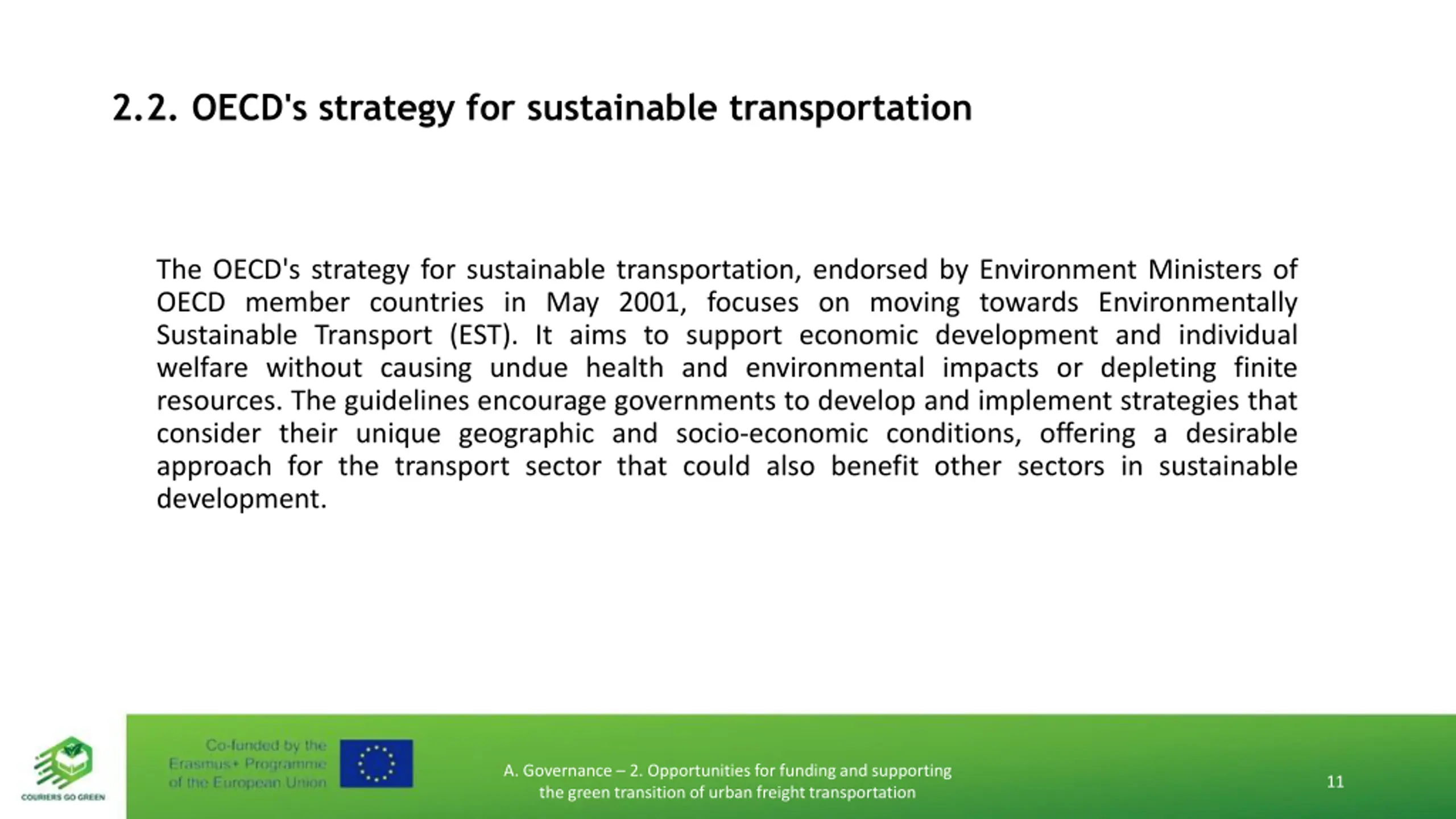 2.2. OECD's strategy for sustainable transportation

The OECD's strategy for sustainable transportation, endorsed by Environment Ministers of OECD member countries in May 2001, focuses on moving towards Environmentally Sustainable Transport (EST). It aims to support economic development and individual welfare without causing undue health and environmental impacts or depleting finite resources. The guidelines encourage governments to develop and implement strategies that consider their unique geographic and socio-economic conditions, offering a desirable approach for the transport sector that could also benefit other sectors in sustainable development.

COURIERS GO GREEN

Co-funded by the Erasmus+ Programme of the European Union

A. Governance – 2. Opportunities for funding and supporting the green transition of urban freight transportation

11